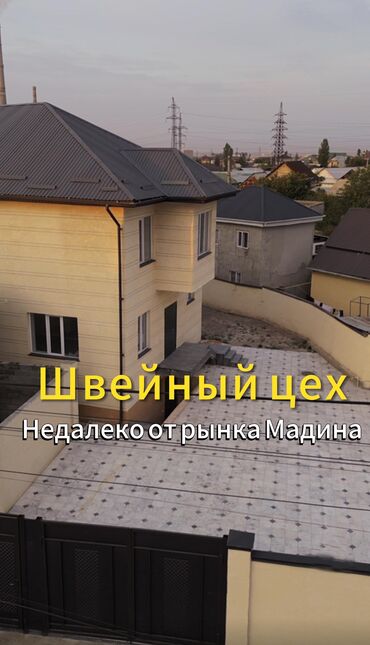 Швейный цех

Недалеко от рынка Мадина